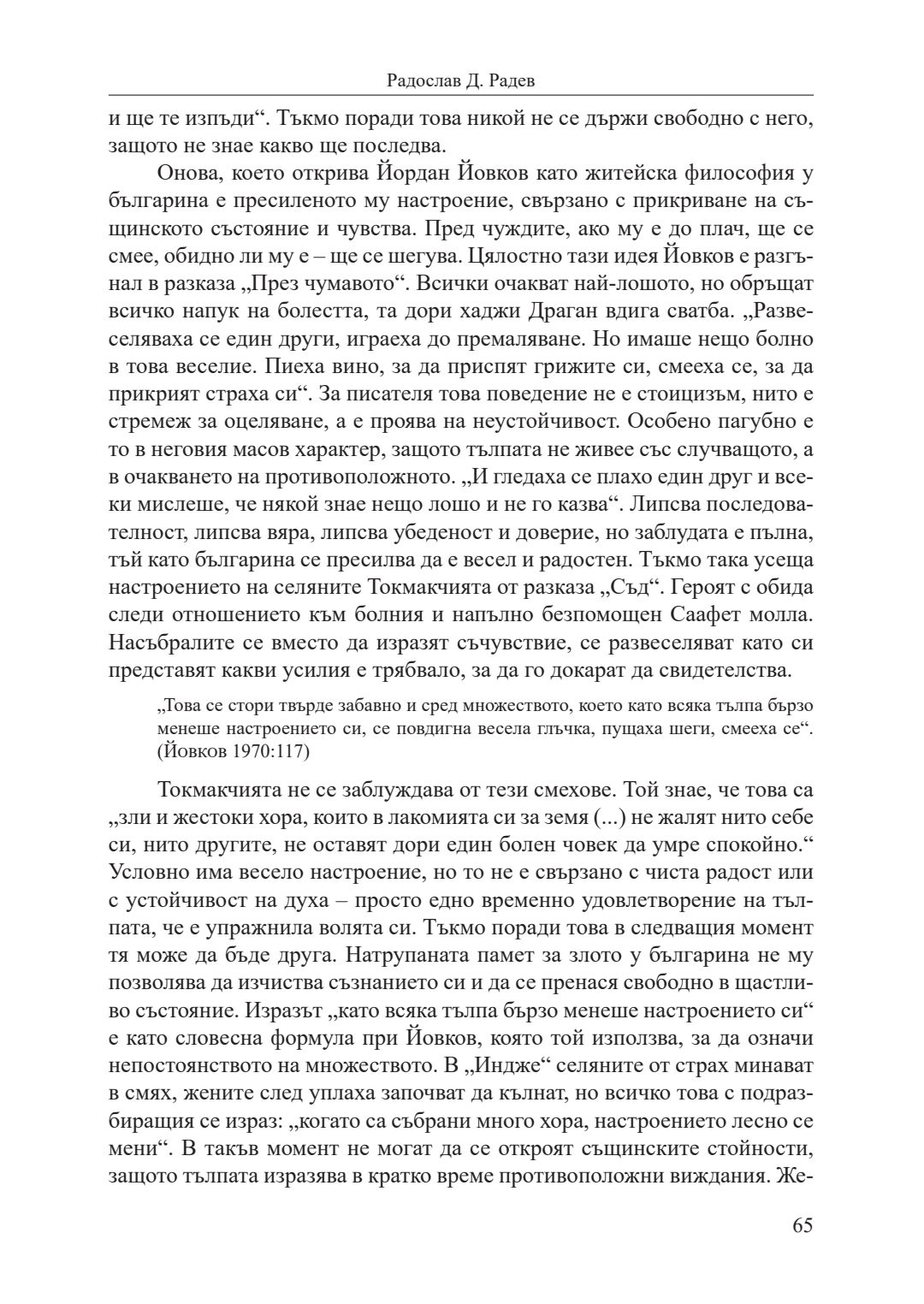 Радослав Д. Радев

и ще те изпъди“. Тъкмо поради това никой не се държи свободно с него, защото не знае какво ще последва.

Онова, което открива Йордан Йовков като житейска философия у българина е пресиленото му настроение, свързано с прикриване на същинското състояние и чувства. Пред чуждите, ако му е до плач, ще се смее, обидно ли му е – ще се шегува. Цялостно тази идея Йовков е разгънал в разказа „През чумавото“. Всички очакват най-лошото, но обръщат всичко напук на болестта, та дори хаджи Драган вдига сватба. „Развеселяваха се един други, играеха до премаляване. Но имаше нещо болно в това веселие. Пиеха вино, за да приспят грижите си, смееха се, за да прикрият страха си“. За писателя това поведение не е стоицизъм, нито е стремеж за оцеляване, а е проява на неустойчивост. Особено пагубно е то в неговия масов характер, защото тълпата не живее със случващото, а в очакването на противоположното. „И гледаха се плахо един друг и всеки мислеше, че някой знае нещо лошо и не го казва“. Липсва последователност, липсва вяра, липсва убеденост и доверие, но заблудата е пълна, тъй като българина се пресилва да е весел и радостен. Тъкмо така усеща настроението на селяните Токмакчията от разказа „Съд“. Героят с обида следи отношението към болния и напълно безпомощен Саафет молла. Насъбралите се вместо да изразят съчувствие, се развеселяват като си представят какви усилия е трябвало, за да го докарат да свидетелства.

„Това се стори твърде забавно и сред множеството, което като всяка тълпа бързо менеше настроението си, се повдигна весела глъчка, пущаха шеги, смееха се“. (Йовков 1970:117)

Токмакчията не се заблуждава от тези смехове. Той знае, че това са „зли и жестоки хора, които в лакомията си за земя (...) не жалят нито себе си, нито другите, не оставят дори един болен човек да умре спокойно.“ Условно има весело настроение, но то не е свързано с чиста радост или с устойчивост на духа – просто едно временно удовлетворение на тълпата, че е упражнила волята си. Тъкмо поради това в следващия момент тя може да бъде друга. Натрупаната памет за злото у българина не му позволява да изчиства съзнанието си и да се пренася свободно в щастливо състояние. Изразът „като всяка тълпа бързо менеше настроението си“ е като словесна формула при Йовков, която той използва, за да означи непостоянството на множеството. В „Индже“ селяните от страх минават в смях, жените след уплаха започват да кълнат, но всичко това с подразбиращия се израз: „когато са събрани много хора, настроението лесно се мени“. В такъв момент не могат да се откроят същинските стойности, защото тълпата изразява в кратко време противоположни виждания. Же-

65